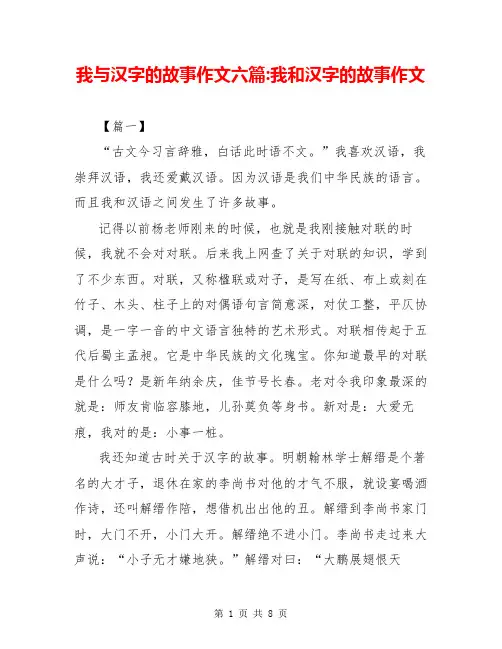 我与汉字的故事作文六篇:我和汉字的故事作文

【篇一】

“古文今习言辞雅，白话此时语不文。”我喜欢汉语，我崇拜汉语，我还爱戴汉语。因为汉语是我们中华民族的语言。而且我和汉语之间发生了许多故事。

记得以前杨老师刚来的时候，也就是我刚接触对联的时候，我就不会对对联。后来我上网查了关于对联的知识，学到了不少东西。对联，又称楹联或对子，是写在纸、布上或刻在竹子、木头、柱子上的对偶语句言简意深，对仗工整，平仄协调，是一字一音的中文语言独特的艺术形式。对联相传起于五代后蜀主孟昶。它是中华民族的文化瑰宝。你知道最早的对联是什么吗？是新年纳余庆，佳节号长春。老对令我印象最深的就是：师友肯临容膝地，儿孙莫负等身书。新对是：大爱无痕，我对的是：小事一桩。

我还知道古时关于汉字的故事。明朝翰林学士解缙是个著名的大才子，退休在家的李尚书对他的才气不服，就设宴喝酒作诗，还叫解缙作陪，想借机出出他的丑。解缙到李尚书家门时，大门不开，小门大开。解缙绝不进小门。李尚书走过来大声说：“小子无才嫌地狭。”解缙对曰：“大鹏展翅恨天

第 1 页 共 8 页